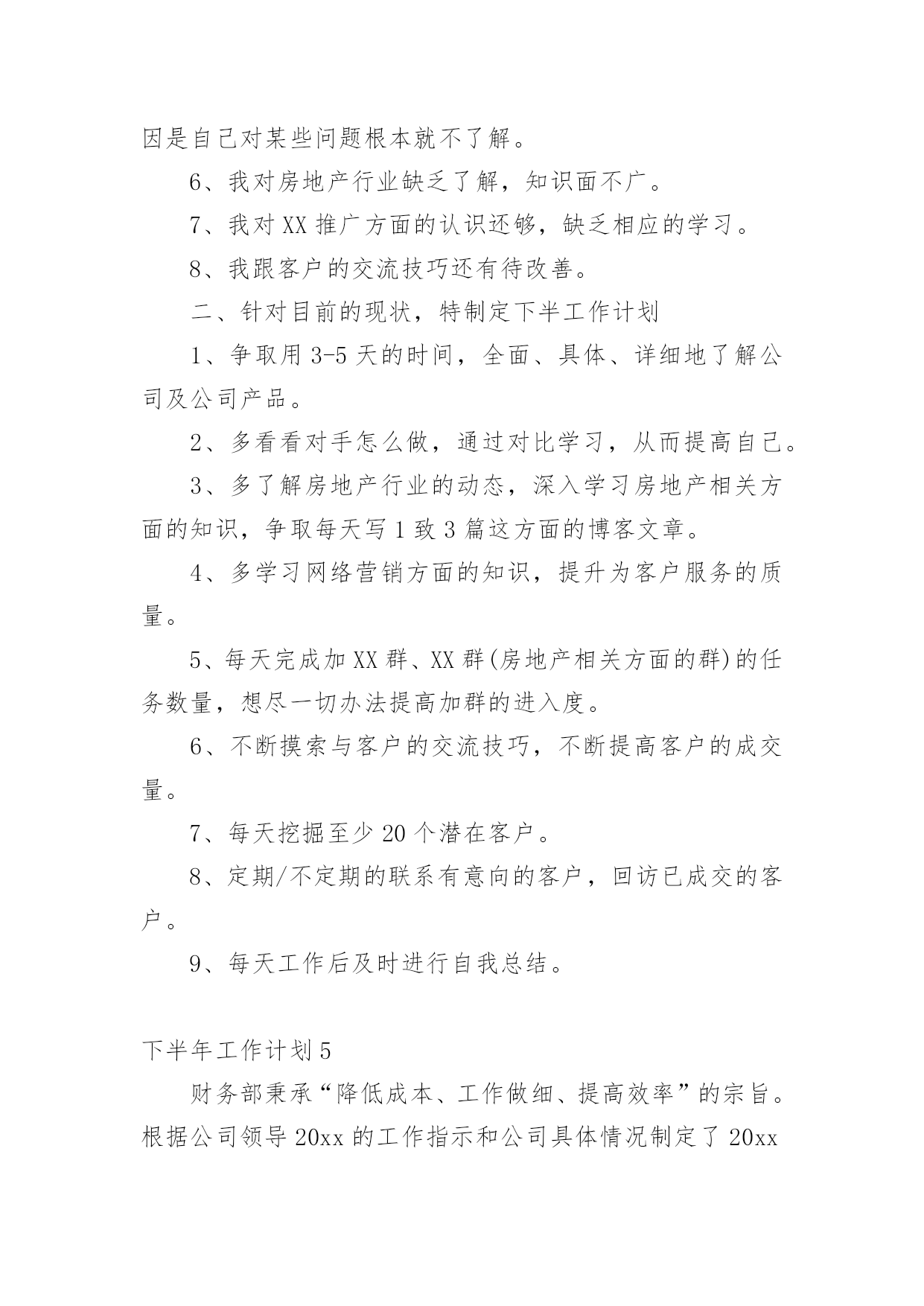 因是自己对某些问题根本就不了解。

6、我对房地产行业缺乏了解，知识面不广。

7、我对 XX 推广方面的认识还够，缺乏相应的学习。

8、我跟客户的交流技巧还有待改善。

二、针对目前的现状，特制定下半工作计划

1、争取用 3-5 天的时间，全面、具体、详细地了解公司及公司产品。

2、多看看对手怎么做，通过对比学习，从而提高自己。

3、多了解房地产行业的动态，深入学习房地产相关方面的知识，争取每天写 1 致 3 篇这方面的博客文章。

4、多学习网络营销方面的知识，提升为客户服务的质量。

5、每天完成加 XX 群、XX 群(房地产相关方面的群)的任务数量，想尽一切办法提高加群的进入度。

6、不断摸索与客户的交流技巧，不断提高客户的成交量。

7、每天挖掘至少 20 个潜在客户。

8、定期/不定期的联系有意向的客户，回访已成交的客户。

9、每天工作后及时进行自我总结。

下半年工作计划 5

财务部秉承“降低成本、工作做细、提高效率”的宗旨。根据公司领导 20xx 的工作指示和公司具体情况制定了 20xx